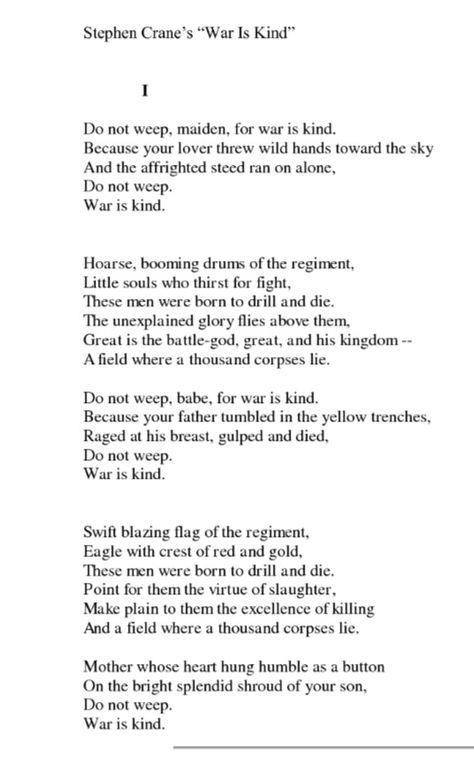 Stephen Crane's "War Is Kind"

I

Do not weep, maiden, for war is kind.
Because your lover threw wild hands toward the sky
And the affrighted steed ran on alone,
Do not weep.
War is kind.

Hoarse, booming drums of the regiment,
Little souls who thirst for fight,
These men were born to drill and die.
The unexplained glory flies above them,
Great is the battle-god, great, and his kingdom --
A field where a thousand corpses lie.

Do not weep, babe, for war is kind.
Because your father tumbled in the yellow trenches,
Raged at his breast, gulped and died,
Do not weep.
War is kind.

Swift blazing flag of the regiment,
Eagle with crest of red and gold,
These men were born to drill and die.
Point for them the virtue of slaughter,
Make plain to them the excellence of killing
And a field where a thousand corpses lie.

Mother whose heart hung humble as a button
On the bright splendid shroud of your son,
Do not weep.
War is kind.